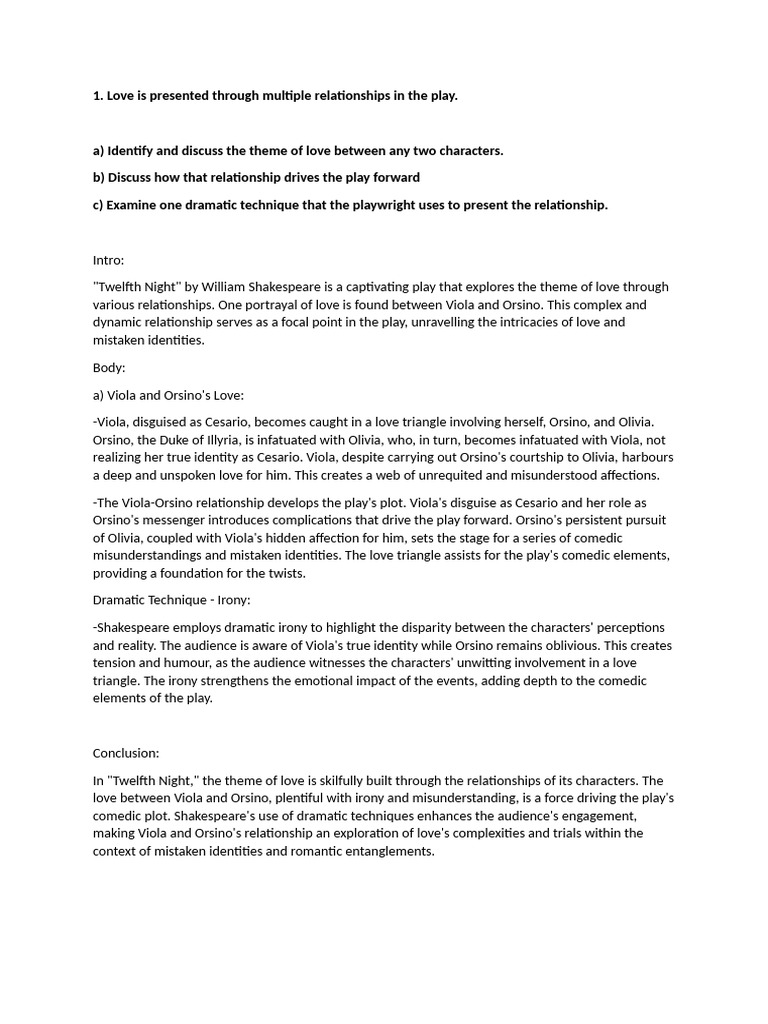 1. Love is presented through multiple relationships in the play.

a) Identify and discuss the theme of love between any two characters.

b) Discuss how that relationship drives the play forward

c) Examine one dramatic technique that the playwright uses to present the relationship.

Intro:

"Twelfth Night" by William Shakespeare is a captivating play that explores the theme of love through various relationships. One portrayal of love is found between Viola and Orsino. This complex and dynamic relationship serves as a focal point in the play, unravelling the intricacies of love and mistaken identities.

Body:

a) Viola and Orsino's Love:

-Viola, disguised as Cesario, becomes caught in a love triangle involving herself, Orsino, and Olivia. Orsino, the Duke of Illyria, is infatuated with Olivia, who, in turn, becomes infatuated with Viola, not realizing her true identity as Cesario. Viola, despite carrying out Orsino's courtship to Olivia, harbours a deep and unspoken love for him. This creates a web of unrequited and misunderstood affections.

-The Viola-Orsino relationship develops the play's plot. Viola's disguise as Cesario and her role as Orsino's messenger introduces complications that drive the play forward. Orsino's persistent pursuit of Olivia, coupled with Viola's hidden affection for him, sets the stage for a series of comedic misunderstandings and mistaken identities. The love triangle assists for the play's comedic elements, providing a foundation for the twists.

Dramatic Technique - Irony:

-Shakespeare employs dramatic irony to highlight the disparity between the characters' perceptions and reality. The audience is aware of Viola's true identity while Orsino remains oblivious. This creates tension and humour, as the audience witnesses the characters' unwitting involvement in a love triangle. The irony strengthens the emotional impact of the events, adding depth to the comedic elements of the play.

Conclusion:

In "Twelfth Night," the theme of love is skilfully built through the relationships of its characters. The love between Viola and Orsino, plentiful with irony and misunderstanding, is a force driving the play's comedic plot. Shakespeare's use of dramatic techniques enhances the audience's engagement, making Viola and Orsino's relationship an exploration of love's complexities and trials within the context of mistaken identities and romantic entanglements.